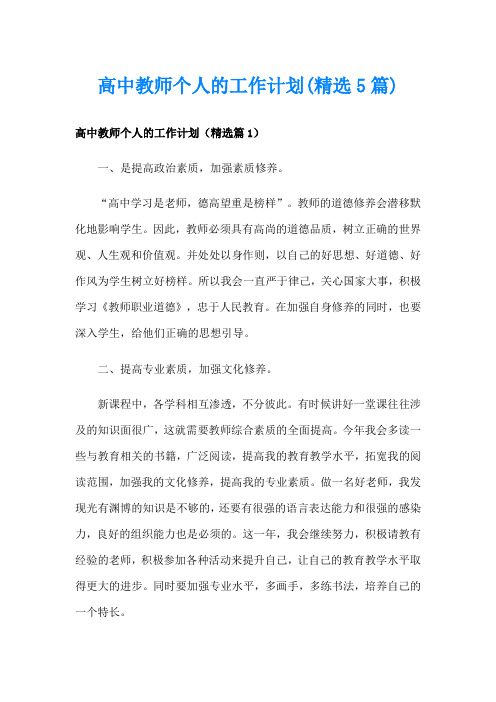 高中教师个人的工作计划(精选5篇)

高中教师个人的工作计划（精选篇1）

一、是提高政治素质，加强素质修养。

“高中学习是老师，德高望重是榜样”。教师的道德修养会潜移默化地影响学生。因此，教师必须具有高尚的道德品质，树立正确的世界观、人生观和价值观。并处处以身作则，以自己的好思想、好道德、好作风为学生树立好榜样。所以我会一直严于律己，关心国家大事，积极学习《教师职业道德》，忠于人民教育。在加强自身修养的同时，也要深入学生，给他们正确的思想引导。

二、提高专业素质，加强文化修养。

新课程中，各学科相互渗透，不分彼此。有时候讲好一堂课往往涉及的知识面很广，这就需要教师综合素质的全面提高。今年我会多读一些与教育相关的书籍，广泛阅读，提高我的教育教学水平，拓宽我的阅读范围，加强我的文化修养，提高我的专业素质。做一名好老师，我发现光有渊博的知识是不够的，还要有很强的语言表达能力和很强的感染力，良好的组织能力也是必须的。这一年，我会继续努力，积极请教有经验的老师，积极参加各种活动来提升自己，让自己的教育教学水平取得更大的进步。同时要加强专业水平，多画手，多练书法，培养自己的一个特长。